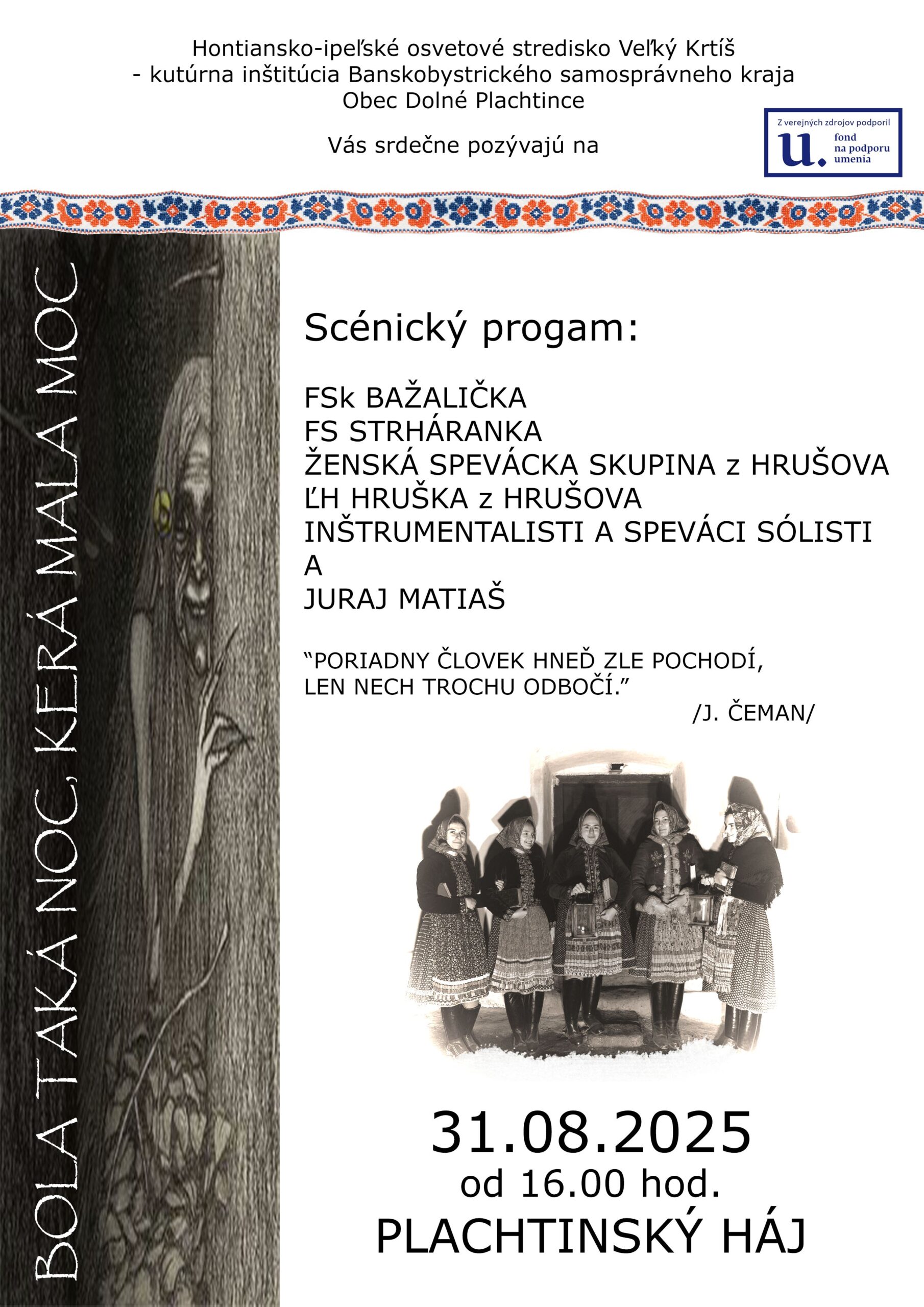 Hontiansko-ipeľské osvetové stredisko Veľký Krtíš
- kutúrna inštitúcia Banskobystrického samosprávneho kraja
Obec Dolné Plachtince

Vás srdečne pozývajú na

Z verejných zdrojov podporil
u. fond na podporu umenia

BOLA TAKÁ NOC, KERÁ MALA MOC

Scénický progam:

FSk BAŽALIČKA
FS STRHÁRANKA
ŽENSKÁ SPEVÁCKA SKUPINA z HRUŠOVA
ĽH HRUŠKA z HRUŠOVA
INŠTRUMENTALISTI A SPEVÁCI SÓLISTI
A
JURAJ MATIAŠ

“PORIADNY ČLOVEK HNEĎ ZLE POCHODÍ,
LEN NECH TROCHU ODBOČÍ.”
/J. ČEMAN/

31.08.2025
od 16.00 hod.
PLACHTINSKÝ HÁJ